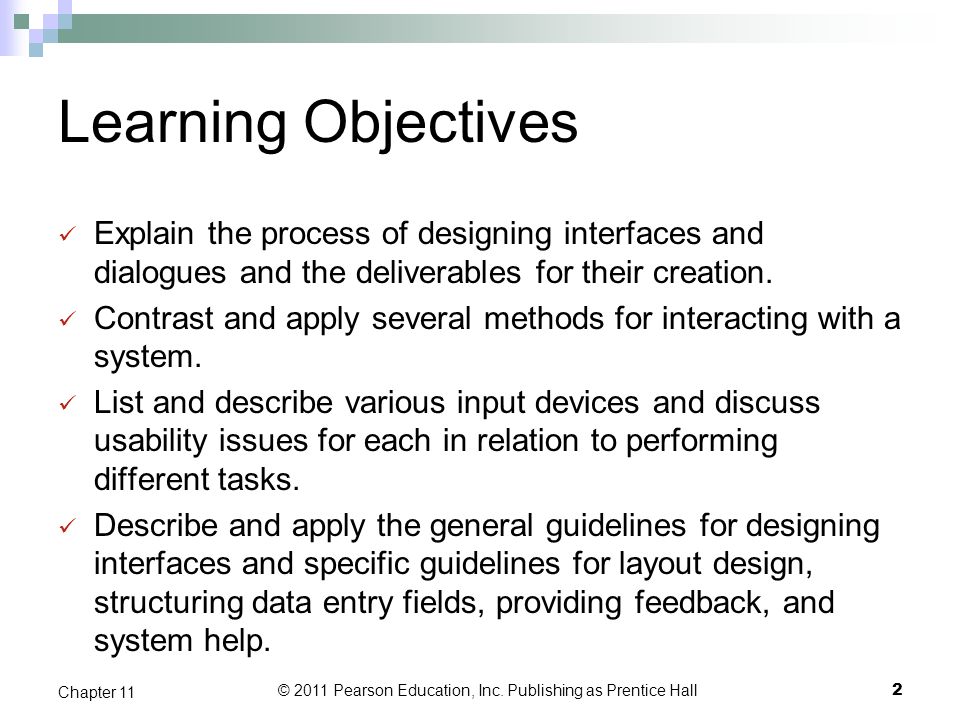 Learning Objectives

✓ Explain the process of designing interfaces and dialogues and the deliverables for their creation.

✓ Contrast and apply several methods for interacting with a system.

✓ List and describe various input devices and discuss usability issues for each in relation to performing different tasks.

✓ Describe and apply the general guidelines for designing interfaces and specific guidelines for layout design, structuring data entry fields, providing feedback, and system help.

Chapter 11 © 2011 Pearson Education, Inc. Publishing as Prentice Hall 2